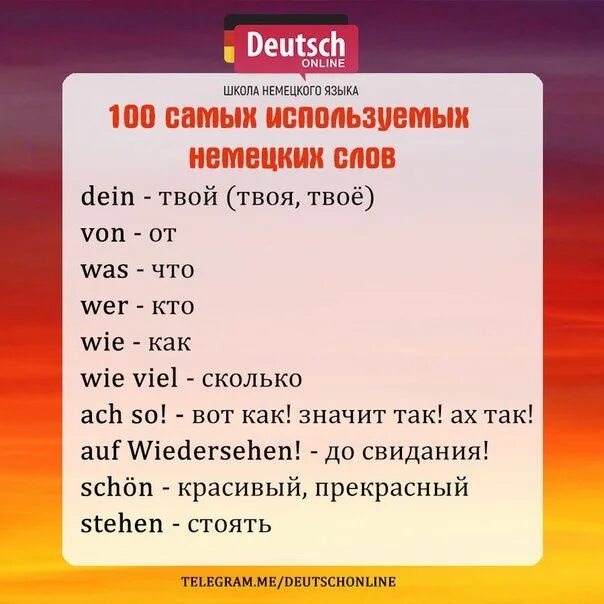 Deutsch
ONLINE

ШКОЛА НЕМЕЦКОГО ЯЗЫКА

100 самых используемых немецких слов

dein - твой (твоя, твоё)
von - от
was - что
wer - кто
wie - как
wie viel - сколько
ach so! - вот как! значит так! ах так!
auf Wiedersehen! - до свидания!
schön - красивый, прекрасный
stehen - стоять

TELEGRAM.ME/DEUTSCHONLINE